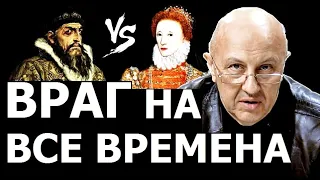 VS

ВРАГ НА
ВСЕ ВРЕМЕНА